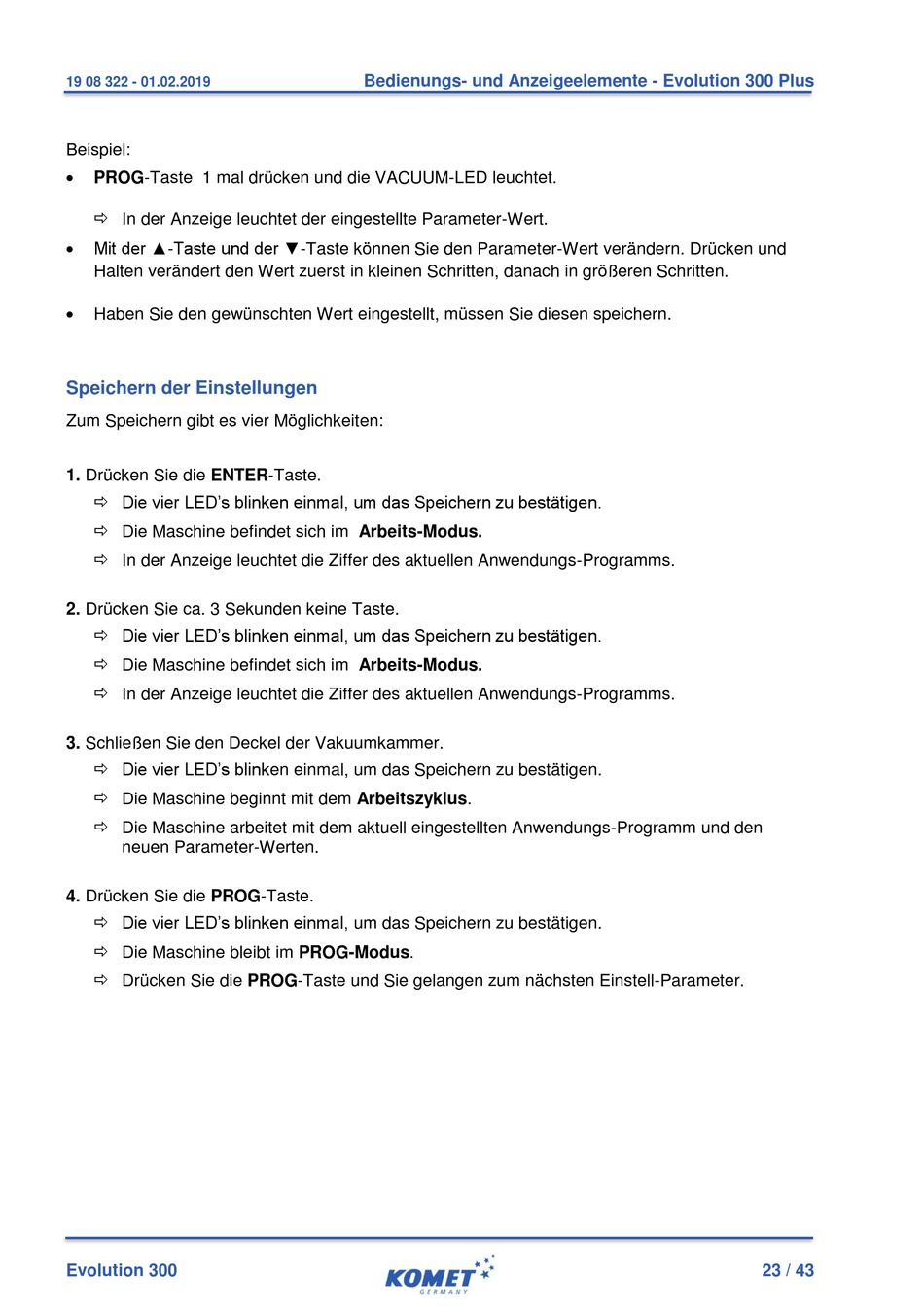 19 08 322 - 01.02.2019

Bedienungs- und Anzeigeelemente - Evolution 300 Plus

Beispiel:

• PROG-Taste 1 mal drücken und die VACUUM-LED leuchtet.

⇨ In der Anzeige leuchtet der eingestellte Parameter-Wert.

• Mit der ▲-Taste und der ▼-Taste können Sie den Parameter-Wert verändern. Drücken und Halten verändert den Wert zuerst in kleinen Schritten, danach in größeren Schritten.

• Haben Sie den gewünschten Wert eingestellt, müssen Sie diesen speichern.

Speichern der Einstellungen

Zum Speichern gibt es vier Möglichkeiten:

1. Drücken Sie die ENTER-Taste.

⇨ Die vier LED's blinken einmal, um das Speichern zu bestätigen.

⇨ Die Maschine befindet sich im Arbeits-Modus.

⇨ In der Anzeige leuchtet die Ziffer des aktuellen Anwendungs-Programms.

2. Drücken Sie ca. 3 Sekunden keine Taste.

⇨ Die vier LED's blinken einmal, um das Speichern zu bestätigen.

⇨ Die Maschine befindet sich im Arbeits-Modus.

⇨ In der Anzeige leuchtet die Ziffer des aktuellen Anwendungs-Programms.

3. Schließen Sie den Deckel der Vakuumkammer.

⇨ Die vier LED's blinken einmal, um das Speichern zu bestätigen.

⇨ Die Maschine beginnt mit dem Arbeitszyklus.

⇨ Die Maschine arbeitet mit dem aktuell eingestellten Anwendungs-Programm und den neuen Parameter-Werten.

4. Drücken Sie die PROG-Taste.

⇨ Die vier LED's blinken einmal, um das Speichern zu bestätigen.

⇨ Die Maschine bleibt im PROG-Modus.

⇨ Drücken Sie die PROG-Taste und Sie gelangen zum nächsten Einstell-Parameter.

Evolution 300

KOMET GERMANY

23 / 43